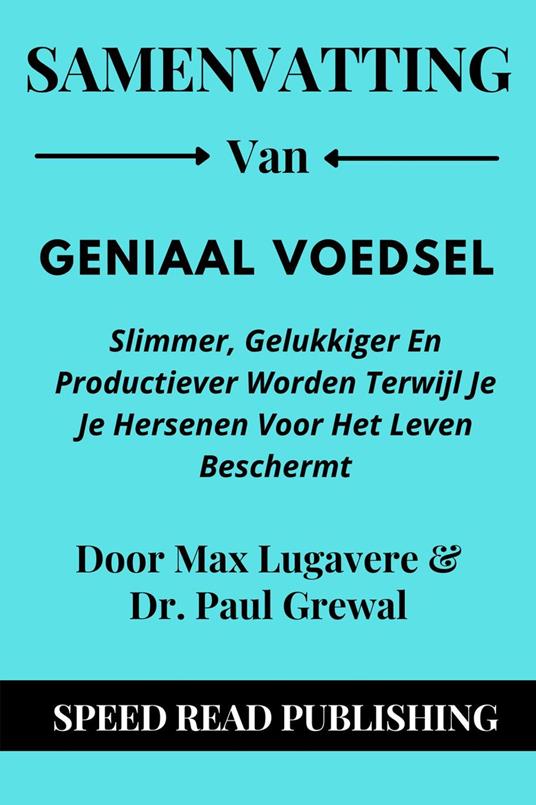 SAMENVATTING

Van

GENIAAL VOEDSEL

Slimmer, Gelukkiger En Productiever Worden Terwijl Je Je Hersenen Voor Het Leven Beschermt

Door Max Lugavere & Dr. Paul Grewal

SPEED READ PUBLISHING